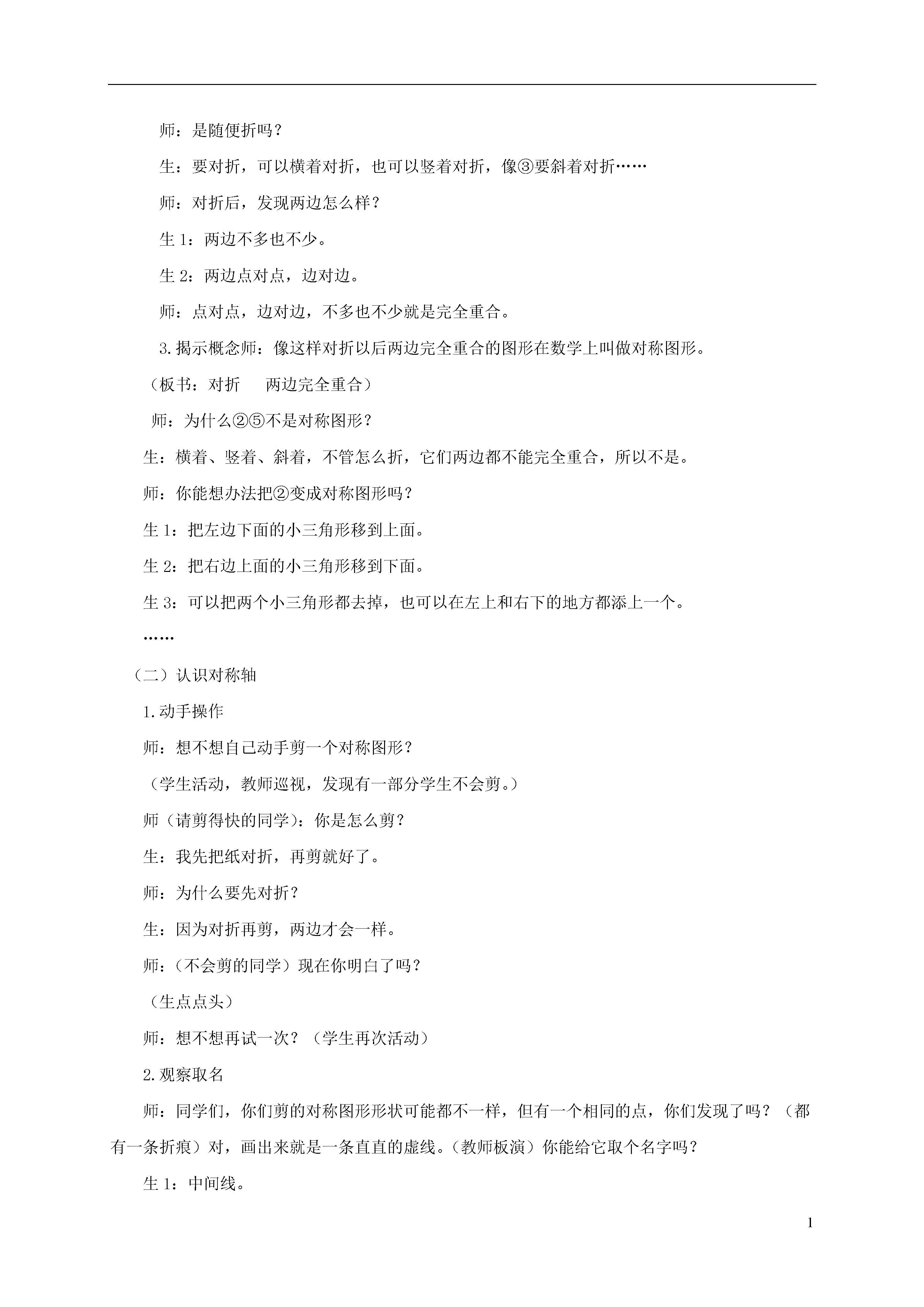 师：是随便折吗？

生：要对折，可以横着对折，也可以竖着对折，像③要斜着对折……

师：对折后，发现两边怎么样？

生 1：两边不多也不少。

生 2：两边点对点，边对边。

师：点对点，边对边，不多也不少就是完全重合。

3.揭示概念师：像这样对折以后两边完全重合的图形在数学上叫做对称图形。

（板书：对折　两边完全重合）

师：为什么②⑤不是对称图形？

生：横着、竖着、斜着，不管怎么折，它们两边都不能完全重合，所以不是。

师：你能想办法把②变成对称图形吗？

生 1：把左边下面的小三角形移到上面。

生 2：把右边上面的小三角形移到下面。

生 3：可以把两个小三角形都去掉，也可以在左上和右下的地方都添上一个。

……

（二）认识对称轴

1.动手操作

师：想不想自己动手剪一个对称图形？

（学生活动，教师巡视，发现有一部分学生不会剪。）

师（请剪得快的同学）：你是怎么剪？

生：我先把纸对折，再剪就好了。

师：为什么要先对折？

生：因为对折再剪，两边才会一样。

师：（不会剪的同学）现在你明白了吗？

（生点点头）

师：想不想再试一次？（学生再次活动）

2.观察取名

师：同学们，你们剪的对称图形形状可能都不一样，但有一个相同的点，你们发现了吗？（都有一条折痕）对，画出来就是一条直直的虚线。（教师板演）你能给它取个名字吗？

生 1：中间线。

1